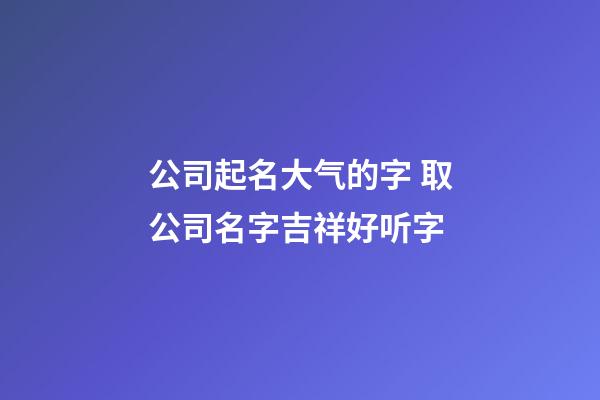 公司起名大气的字 取公司名字吉祥好听字